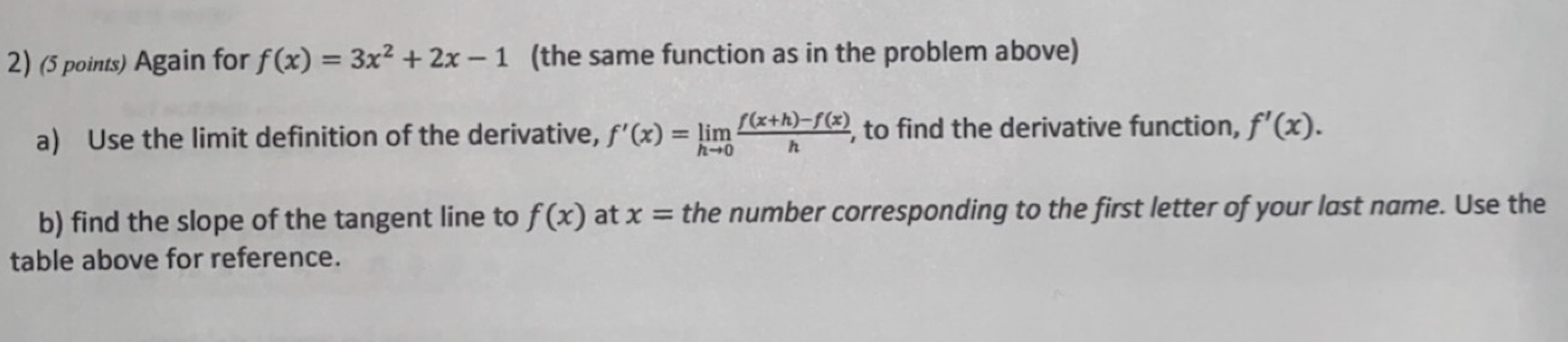 2) (5 points) Again for $f(x) = 3x^2 + 2x - 1$ (the same function as in the problem above)

a) Use the limit definition of the derivative, $f'(x) = \lim_{h \to 0} \frac{f(x+h)-f(x)}{h}$, to find the derivative function, $f'(x)$.

b) find the slope of the tangent line to $f(x)$ at $x =$ the number corresponding to the first letter of your last name. Use the table above for reference.